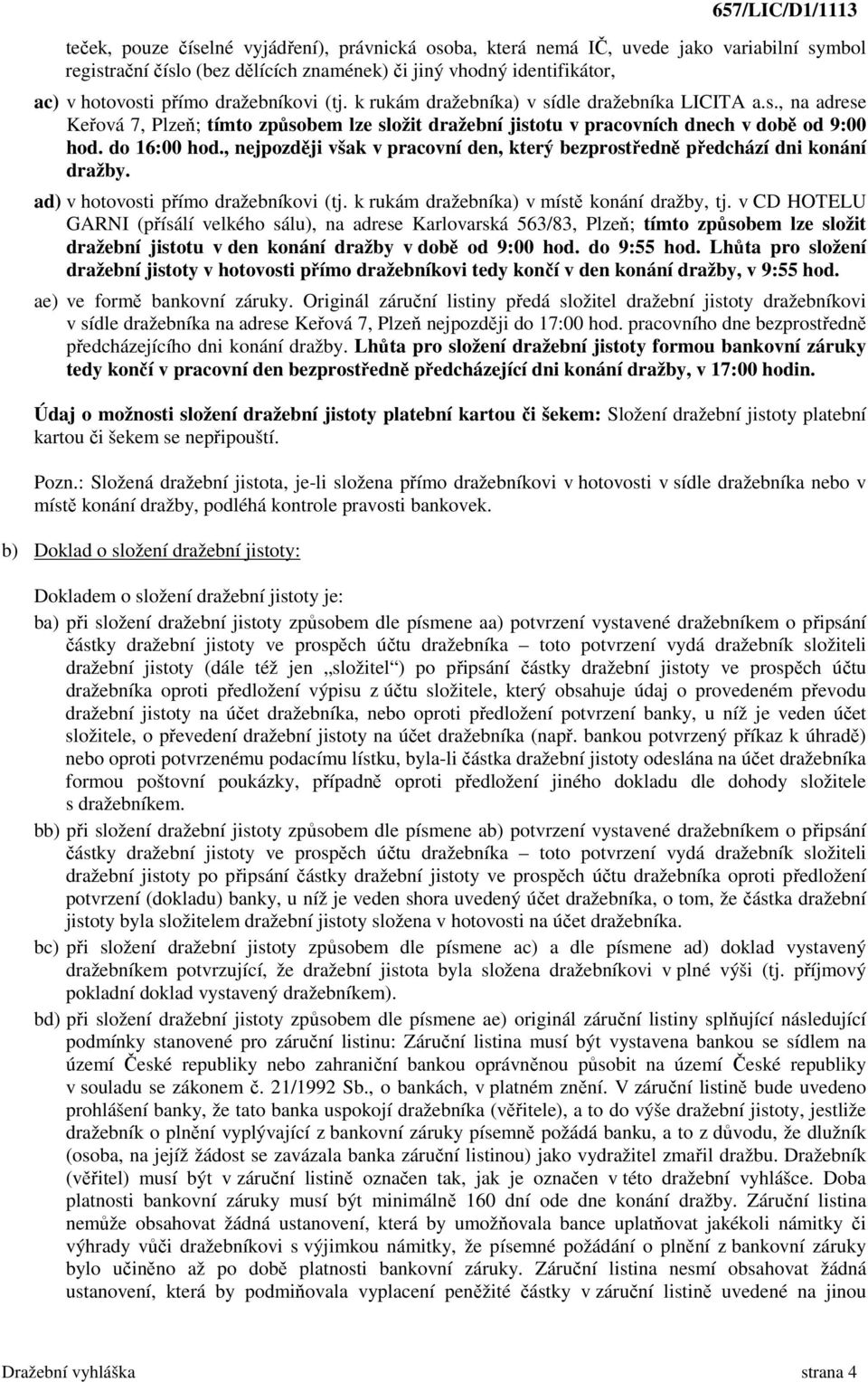 657/LIC/D1/1113

teček, pouze číselné vyjádření), právnická osoba, která nemá IČ, uvede jako variabilní symbol registrační číslo (bez dělících znamének) či jiný vhodný identifikátor,

ac) v hotovosti přímo dražebníkovi (tj. k rukám dražebníka) v sídle dražebníka LICITA a.s., na adrese Keřová 7, Plzeň; tímto způsobem lze složit dražební jistotu v pracovních dnech v době od 9:00 hod. do 16:00 hod., nejpozději však v pracovní den, který bezprostředně předchází dni konání dražby.

ad) v hotovosti přímo dražebníkovi (tj. k rukám dražebníka) v místě konání dražby, tj. v CD HOTELU GARNI (přísálí velkého sálu), na adrese Karlovarská 563/83, Plzeň; tímto způsobem lze složit dražební jistotu v den konání dražby v době od 9:00 hod. do 9:55 hod. Lhůta pro složení dražební jistoty v hotovosti přímo dražebníkovi tedy končí v den konání dražby, v 9:55 hod.

ae) ve formě bankovní záruky. Originál záruční listiny předá složitel dražební jistoty dražebníkovi v sídle dražebníka na adrese Keřová 7, Plzeň nejpozději do 17:00 hod. pracovního dne bezprostředně předcházejícího dni konání dražby. Lhůta pro složení dražební jistoty formou bankovní záruky tedy končí v pracovní den bezprostředně předcházející dni konání dražby, v 17:00 hodin.

Údaj o možnosti složení dražební jistoty platební kartou či šekem: Složení dražební jistoty platební kartou či šekem se nepřipouští.

Pozn.: Složená dražební jistota, je-li složena přímo dražebníkovi v hotovosti v sídle dražebníka nebo v místě konání dražby, podléhá kontrole pravosti bankovek.

b) Doklad o složení dražební jistoty:

Dokladem o složení dražební jistoty je:

ba) při složení dražební jistoty způsobem dle písmene aa) potvrzení vystavené dražebníkem o připsání částky dražební jistoty ve prospěch účtu dražebníka – toto potvrzení vydá dražebník složiteli dražební jistoty (dále též jen „složitel“) po připsání částky dražební jistoty ve prospěch účtu dražebníka oproti předložení výpisu z účtu složitele, který obsahuje údaj o provedeném převodu dražební jistoty na účet dražebníka, nebo oproti předložení potvrzení banky, u níž je veden účet složitele, o převedení dražební jistoty na účet dražebníka (např. bankou potvrzený příkaz k úhradě) nebo oproti potvrzenému podacímu lístku, byla-li částka dražební jistoty odeslána na účet dražebníka formou poštovní poukázky, případně oproti předložení jiného dokladu dle dohody složitele s dražebníkem.

bb) při složení dražební jistoty způsobem dle písmene ab) potvrzení vystavené dražebníkem o připsání částky dražební jistoty ve prospěch účtu dražebníka – toto potvrzení vydá dražebník složiteli dražební jistoty po připsání částky dražební jistoty ve prospěch účtu dražebníka oproti předložení potvrzení (dokladu) banky, u níž je veden shora uvedený účet dražebníka, o tom, že částka dražební jistoty byla složitelem dražební jistoty složena v hotovosti na účet dražebníka.

bc) při složení dražební jistoty způsobem dle písmene ac) a dle písmene ad) doklad vystavený dražebníkem potvrzující, že dražební jistota byla složena dražebníkovi v plné výši (tj. příjmový pokladní doklad vystavený dražebníkem).

bd) při složení dražební jistoty způsobem dle písmene ae) originál záruční listiny splňující následující podmínky stanovené pro záruční listinu: Záruční listina musí být vystavena bankou se sídlem na území České republiky nebo zahraniční bankou oprávněnou působit na území České republiky v souladu se zákonem č. 21/1992 Sb., o bankách, v platném znění. V záruční listině bude uvedeno prohlášení banky, že tato banka uspokojí dražebníka (věřitele), a to do výše dražební jistoty, jestliže dražebník o plnění vyplývající z bankovní záruky písemně požádá banku, a to z důvodu, že dlužník (osoba, na jejíž žádost se zavázala banka záruční listinou) jako vydražitel zmařil dražbu. Dražebník (věřitel) musí být v záruční listině označen tak, jak je označen v této dražební vyhlášce. Doba platnosti bankovní záruky musí být minimálně 160 dní ode dne konání dražby. Záruční listina nemůže obsahovat žádná ustanovení, která by umožňovala bance uplatňovat jakékoli námitky či výhrady vůči dražebníkovi s výjimkou námitky, že písemné požádání o plnění z bankovní záruky bylo učiněno až po době platnosti bankovní záruky. Záruční listina nesmí obsahovat žádná ustanovení, která by podmiňovala vyplacení peněžité částky v záruční listině uvedené na jinou

Dražební vyhláška strana 4